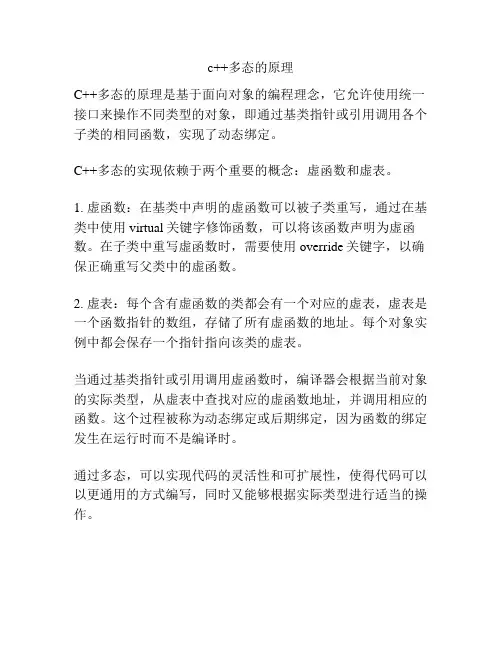 c++多态的原理

C++多态的原理是基于面向对象的编程理念，它允许使用统一接口来操作不同类型的对象，即通过基类指针或引用调用各个子类的相同函数，实现了动态绑定。

C++多态的实现依赖于两个重要的概念：虚函数和虚表。

1. 虚函数：在基类中声明的虚函数可以被子类重写，通过在基类中使用 virtual 关键字修饰函数，可以将该函数声明为虚函数。在子类中重写虚函数时，需要使用 override 关键字，以确保正确重写父类中的虚函数。

2. 虚表：每个含有虚函数的类都会有一个对应的虚表，虚表是一个函数指针的数组，存储了所有虚函数的地址。每个对象实例中都会保存一个指针指向该类的虚表。

当通过基类指针或引用调用虚函数时，编译器会根据当前对象的实际类型，从虚表中查找对应的虚函数地址，并调用相应的函数。这个过程被称为动态绑定或后期绑定，因为函数的绑定发生在运行时而不是编译时。

通过多态，可以实现代码的灵活性和可扩展性，使得代码可以以更通用的方式编写，同时又能够根据实际类型进行适当的操作。